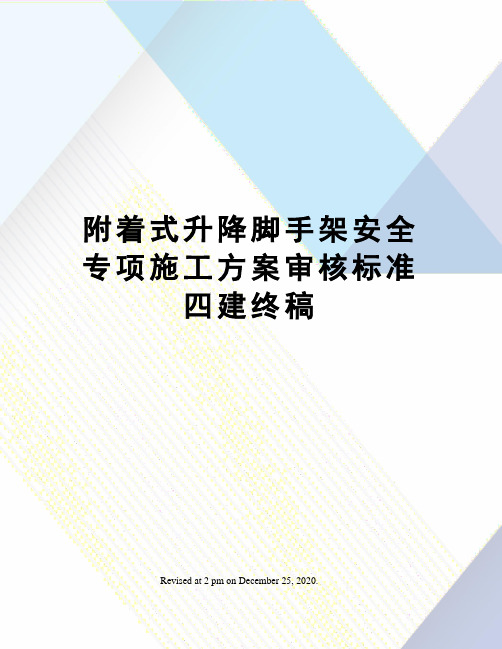 附着式升降脚手架安全专项施工方案审核标准四建终稿

Revised at 2 pm on December 25, 2020.